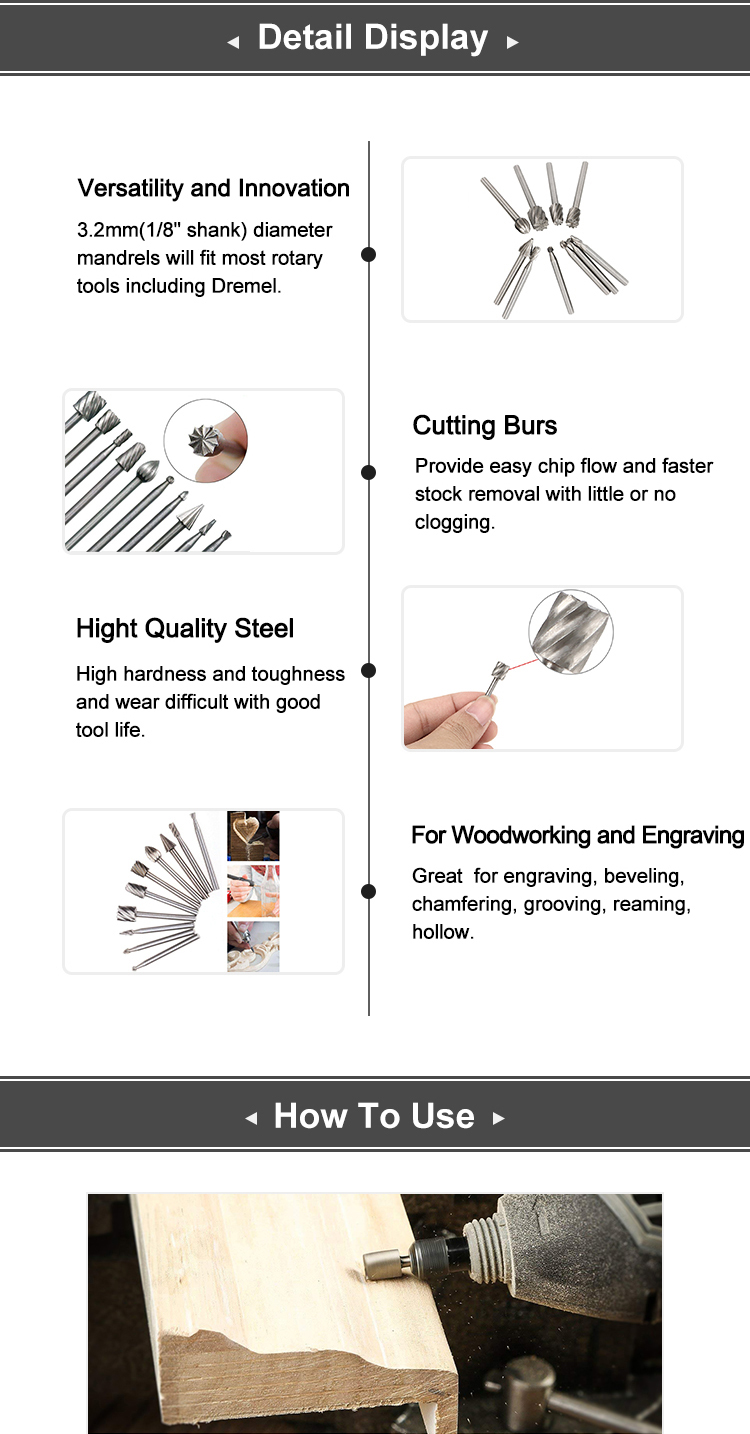 ◂ Detail Display ▸

Versatility and Innovation

3.2mm(1/8" shank) diameter mandrels will fit most rotary tools including Dremel.

Cutting Burs

Provide easy chip flow and faster stock removal with little or no clogging.

Hight Quality Steel

High hardness and toughness and wear difficult with good tool life.

For Woodworking and Engraving

Great for engraving, beveling, chamfering, grooving, reaming, hollow.

◂ How To Use ▸